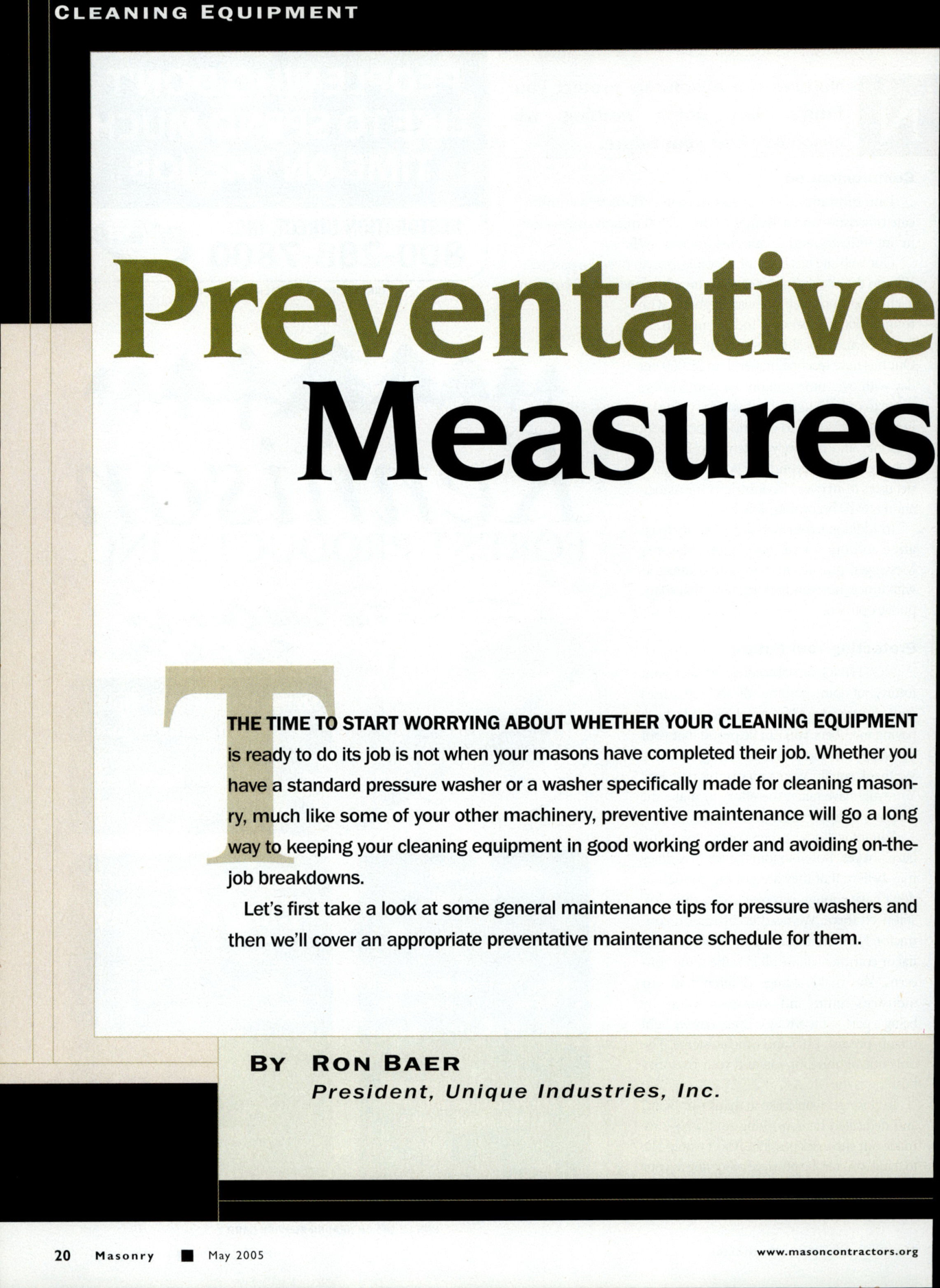 CLEANING EQUIPMENT

Preventative Measures

THE TIME TO START WORRYING ABOUT WHETHER YOUR CLEANING EQUIPMENT is ready to do its job is not when your masons have completed their job. Whether you have a standard pressure washer or a washer specifically made for cleaning masonry, much like some of your other machinery, preventive maintenance will go a long way to keeping your cleaning equipment in good working order and avoiding on-the-job breakdowns.

Let's first take a look at some general maintenance tips for pressure washers and then we'll cover an appropriate preventative maintenance schedule for them.

BY RON BAER
President, Unique Industries, Inc.

20 Masonry ■ May 2005

www.masoncontractors.org